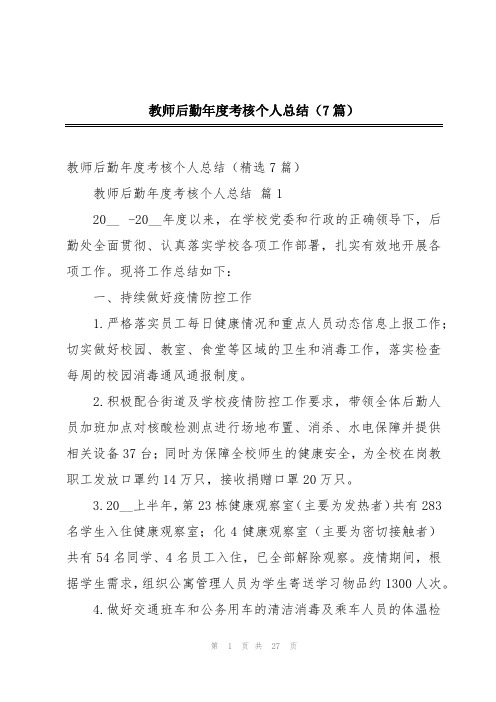 教师后勤年度考核个人总结（7篇）

教师后勤年度考核个人总结（精选7篇）

教师后勤年度考核个人总结 篇1

20__ -20__年度以来，在学校党委和行政的正确领导下，后勤处全面贯彻、认真落实学校各项工作部署，扎实有效地开展各项工作。现将工作总结如下：

一、持续做好疫情防控工作

1.严格落实员工每日健康情况和重点人员动态信息上报工作；切实做好校园、教室、食堂等区域的卫生和消毒工作，落实检查每周的校园消毒通风通报制度。

2.积极配合街道及学校疫情防控工作要求，带领全体后勤人员加班加点对核酸检测点进行场地布置、消杀、水电保障并提供相关设备37台；同时为保障全校师生的健康安全，为全校在岗教职工发放口罩约14万只，接收捐赠口罩20万只。

3.20__上半年，第23栋健康观察室（主要为发热者）共有283名学生入住健康观察室；化4健康观察室（主要为密切接触者）共有54名同学、4名员工入住，已全部解除观察。疫情期间，根据学生需求，组织公寓管理人员为学生寄送学习物品约1300人次。

4.做好交通班车和公务用车的清洁消毒及乘车人员的体温检

第 1 页 共 27 页